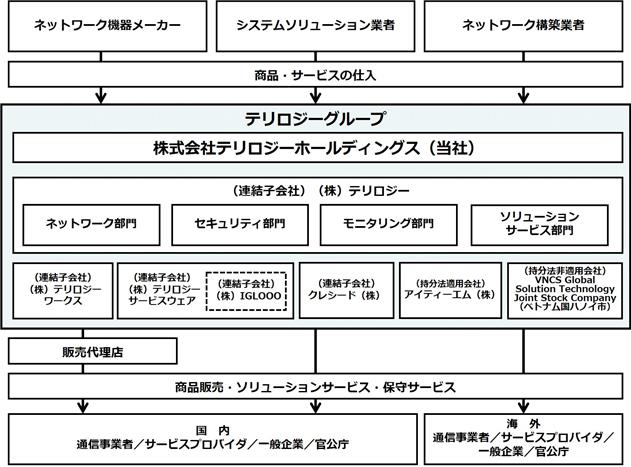 ネットワーク機器メーカー

システムソリューション業者

ネットワーク構築業者

商品・サービスの仕入

テリロジーグループ

株式会社テリロジーホールディングス（当社）

（連結子会社）（株）テリロジー

ネットワーク部門

セキュリティ部門

モニタリング部門

ソリューションサービス部門

（連結子会社）（株）テリロジーワークス

（連結子会社）（株）テリロジーサービスウェア

（連結子会社）（株）IGLOOO

（連結子会社）クレシード（株）

（持分法適用会社）アイティーエム（株）

（持分法非適用会社）VNCS Global Solution Technology Joint Stock Company（ベトナム国ハノイ市）

販売代理店

商品販売・ソリューションサービス・保守サービス

国　内
通信事業者／サービスプロバイダ／一般企業／官公庁

海　外
通信事業者／サービスプロバイダ／一般企業／官公庁